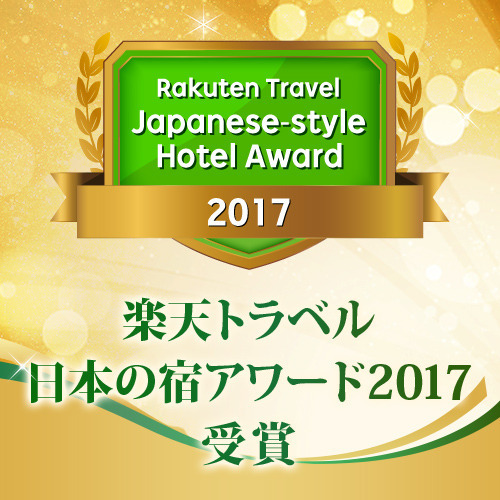 Rakuten Travel
Japanese-style
Hotel Award

2017

楽天トラベル
日本の宿アワード2017
受賞